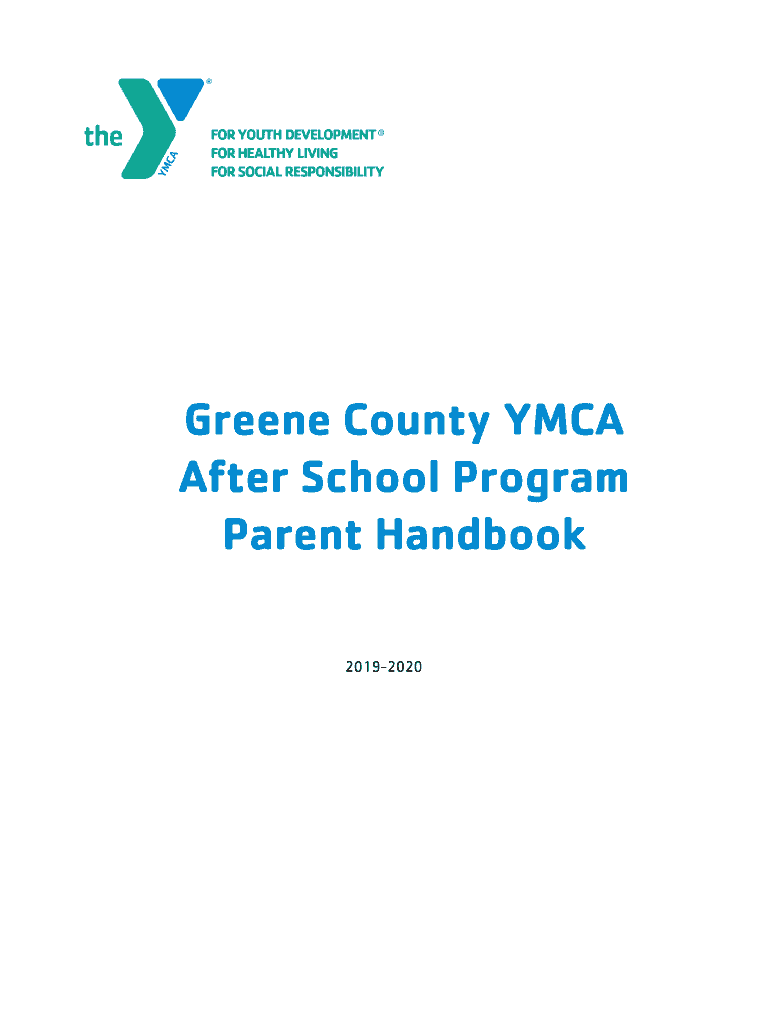 the YMCA ®

FOR YOUTH DEVELOPMENT®
FOR HEALTHY LIVING
FOR SOCIAL RESPONSIBILITY

Greene County YMCA
After School Program
Parent Handbook

2019-2020